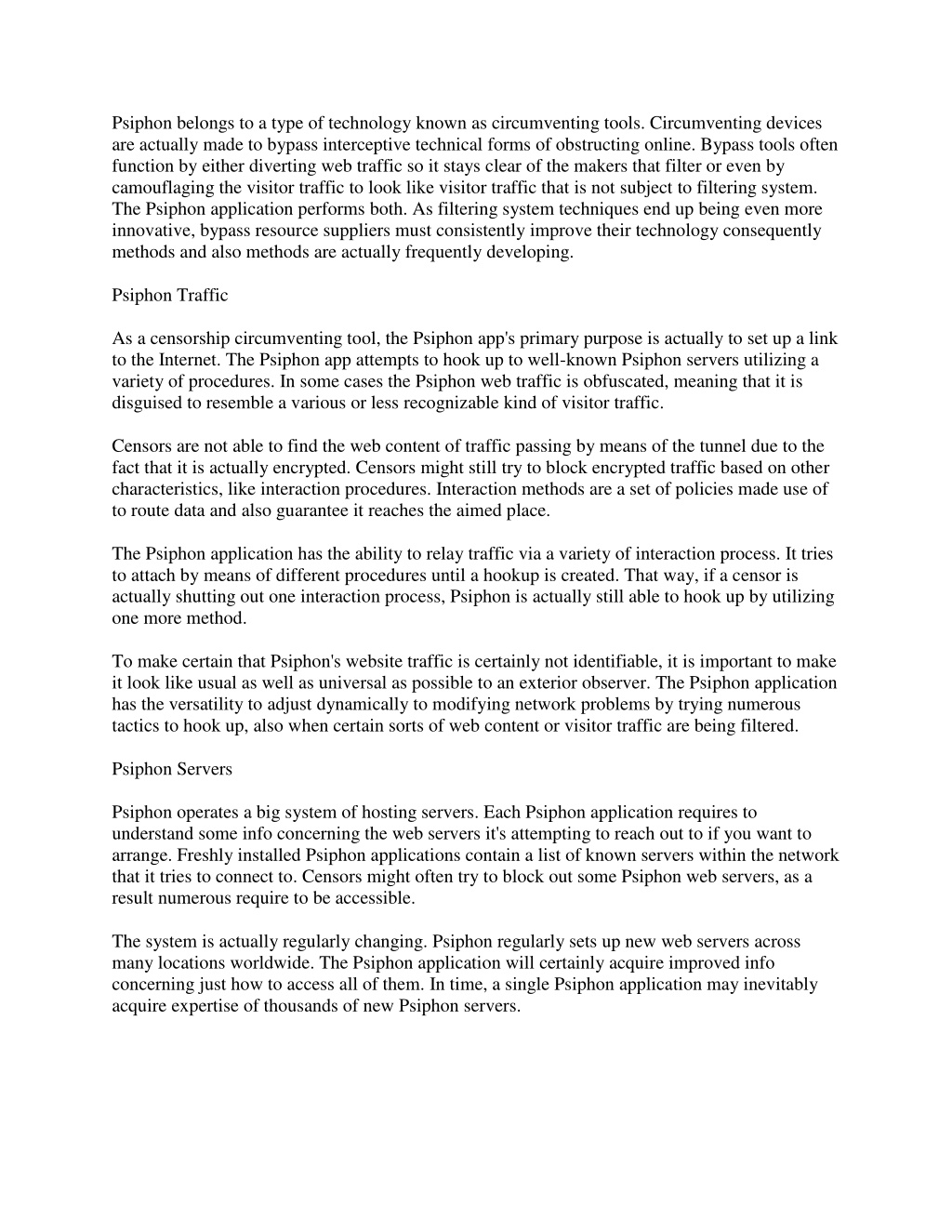 Psiphon belongs to a type of technology known as circumventing tools. Circumventing devices are actually made to bypass interceptive technical forms of obstructing online. Bypass tools often function by either diverting web traffic so it stays clear of the makers that filter or even by camouflaging the visitor traffic to look like visitor traffic that is not subject to filtering system. The Psiphon application performs both. As filtering system techniques end up being even more innovative, bypass resource suppliers must consistently improve their technology consequently methods and also methods are actually frequently developing.

Psiphon Traffic

As a censorship circumventing tool, the Psiphon app's primary purpose is actually to set up a link to the Internet. The Psiphon app attempts to hook up to well-known Psiphon servers utilizing a variety of procedures. In some cases the Psiphon web traffic is obfuscated, meaning that it is disguised to resemble a various or less recognizable kind of visitor traffic.

Censors are not able to find the web content of traffic passing by means of the tunnel due to the fact that it is actually encrypted. Censors might still try to block encrypted traffic based on other characteristics, like interaction procedures. Interaction methods are a set of policies made use of to route data and also guarantee it reaches the aimed place.

The Psiphon application has the ability to relay traffic via a variety of interaction process. It tries to attach by means of different procedures until a hookup is created. That way, if a censor is actually shutting out one interaction process, Psiphon is actually still able to hook up by utilizing one more method.

To make certain that Psiphon's website traffic is certainly not identifiable, it is important to make it look like usual as well as universal as possible to an exterior observer. The Psiphon application has the versatility to adjust dynamically to modifying network problems by trying numerous tactics to hook up, also when certain sorts of web content or visitor traffic are being filtered.

Psiphon Servers

Psiphon operates a big system of hosting servers. Each Psiphon application requires to understand some info concerning the web servers it's attempting to reach out to if you want to arrange. Freshly installed Psiphon applications contain a list of known servers within the network that it tries to connect to. Censors might often try to block out some Psiphon web servers, as a result numerous require to be accessible.

The system is actually regularly changing. Psiphon regularly sets up new web servers across many locations worldwide. The Psiphon application will certainly acquire improved info concerning just how to access all of them. In time, a single Psiphon application may inevitably acquire expertise of thousands of new Psiphon servers.